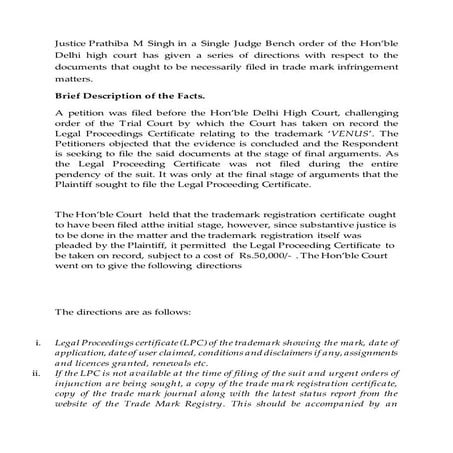 Justice Prathiba M Singh in a Single Judge Bench order of the Hon'ble Delhi high court has given a series of directions with respect to the documents that ought to be necessarily filed in trade mark infringement matters.

Brief Description of the Facts.

A petition was filed before the Hon'ble Delhi High Court, challenging order of the Trial Court by which the Court has taken on record the Legal Proceedings Certificate relating to the trademark 'VENUS'. The Petitioners objected that the evidence is concluded and the Respondent is seeking to file the said documents at the stage of final arguments. As the Legal Proceeding Certificate was not filed during the entire pendency of the suit. It was only at the final stage of arguments that the Plaintiff sought to file the Legal Proceeding Certificate.

The Hon'ble Court held that the trademark registration certificate ought to have been filed atthe initial stage, however, since substantive justice is to be done in the matter and the trademark registration itself was pleaded by the Plaintiff, it permitted the Legal Proceeding Certificate to be taken on record, subject to a cost of Rs.50,000/- . The Hon'ble Court went on to give the following directions

The directions are as follows:

i. Legal Proceedings certificate (LPC) of the trademark showing the mark, date of application, date of user claimed, conditions and disclaimers if any, assignments and licences granted, renewals etc.

ii. If the LPC is not available at the time of filing of the suit and urgent orders of injunction are being sought, a copy of the trade mark registration certificate, copy of the trade mark journal along with the latest status report from the website of the Trade Mark Registry. This should be accompanied by an